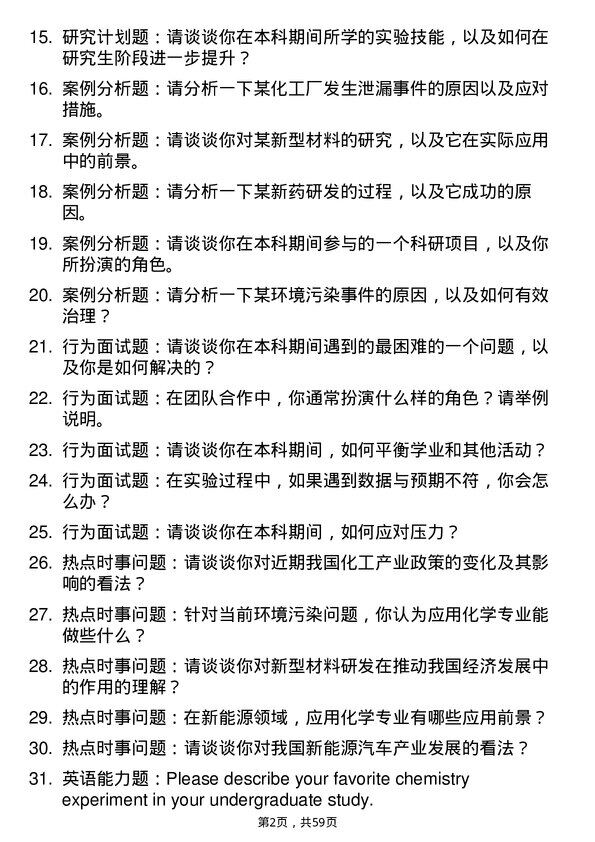 15. 研究计划题：请谈谈你在本科期间所学的实验技能，以及如何在研究生阶段进一步提升？

16. 案例分析题：请分析一下某化工厂发生泄漏事件的原因以及应对措施。

17. 案例分析题：请谈谈你对某新型材料的研究，以及它在实际应用中的前景。

18. 案例分析题：请分析一下某新药研发的过程，以及它成功的原因。

19. 案例分析题：请谈谈你在本科期间参与的一个科研项目，以及你所扮演的角色。

20. 案例分析题：请分析一下某环境污染事件的原因，以及如何有效治理？

21. 行为面试题：请谈谈你在本科期间遇到的最困难的一个问题，以及你是如何解决的？

22. 行为面试题：在团队合作中，你通常扮演什么样的角色？请举例说明。

23. 行为面试题：请谈谈你在本科期间，如何平衡学业和其他活动？

24. 行为面试题：在实验过程中，如果遇到数据与预期不符，你会怎么办？

25. 行为面试题：请谈谈你在本科期间，如何应对压力？

26. 热点时事问题：请谈谈你对近期我国化工产业政策的变化及其影响的看法？

27. 热点时事问题：针对当前环境污染问题，你认为应用化学专业能做些什么？

28. 热点时事问题：请谈谈你对新型材料研发在推动我国经济发展中的作用的理解？

29. 热点时事问题：在新能源领域，应用化学专业有哪些应用前景？

30. 热点时事问题：请谈谈你对我国新能源汽车产业发展的看法？

31. 英语能力题：Please describe your favorite chemistry experiment in your undergraduate study.

第2页，共59页